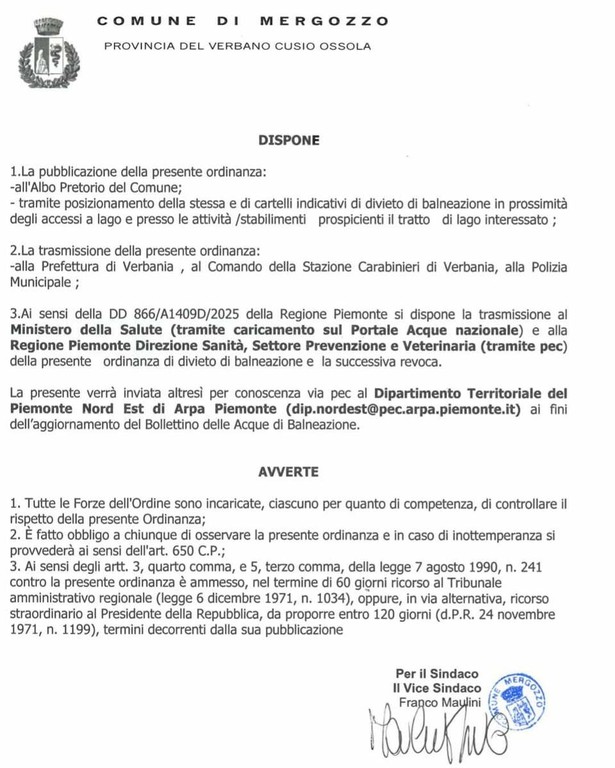 COMUNE DI MERGOZZO
PROVINCIA DEL VERBANO CUSIO OSSOLA

DISPONE

1.La pubblicazione della presente ordinanza:
-all'Albo Pretorio del Comune;
- tramite posizionamento della stessa e di cartelli indicativi di divieto di balneazione in prossimità degli accessi a lago e presso le attività /stabilimenti prospicienti il tratto di lago interessato ;

2.La trasmissione della presente ordinanza:
-alla Prefettura di Verbania , al Comando della Stazione Carabinieri di Verbania, alla Polizia Municipale ;

3.Ai sensi della DD 866/A1409D/2025 della Regione Piemonte si dispone la trasmissione al Ministero della Salute (tramite caricamento sul Portale Acque nazionale) e alla Regione Piemonte Direzione Sanità, Settore Prevenzione e Veterinaria (tramite pec) della presente ordinanza di divieto di balneazione e la successiva revoca.

La presente verrà inviata altresì per conoscenza via pec al Dipartimento Territoriale del Piemonte Nord Est di Arpa Piemonte (dip.nordest@pec.arpa.piemonte.it) ai fini dell'aggiornamento del Bollettino delle Acque di Balneazione.

AVVERTE

1. Tutte le Forze dell'Ordine sono incaricate, ciascuno per quanto di competenza, di controllare il rispetto della presente Ordinanza;
2. È fatto obbligo a chiunque di osservare la presente ordinanza e in caso di inottemperanza si provvederà ai sensi dell'art. 650 C.P.;
3. Ai sensi degli artt. 3, quarto comma, e 5, terzo comma, della legge 7 agosto 1990, n. 241 contro la presente ordinanza è ammesso, nel termine di 60 giorni ricorso al Tribunale amministrativo regionale (legge 6 dicembre 1971, n. 1034), oppure, in via alternativa, ricorso straordinario al Presidente della Repubblica, da proporre entro 120 giorni (d.P.R. 24 novembre 1971, n. 1199), termini decorrenti dalla sua pubblicazione

Per il Sindaco
Il Vice Sindaco
Franco Maulini

COMUNE MERGOZZO